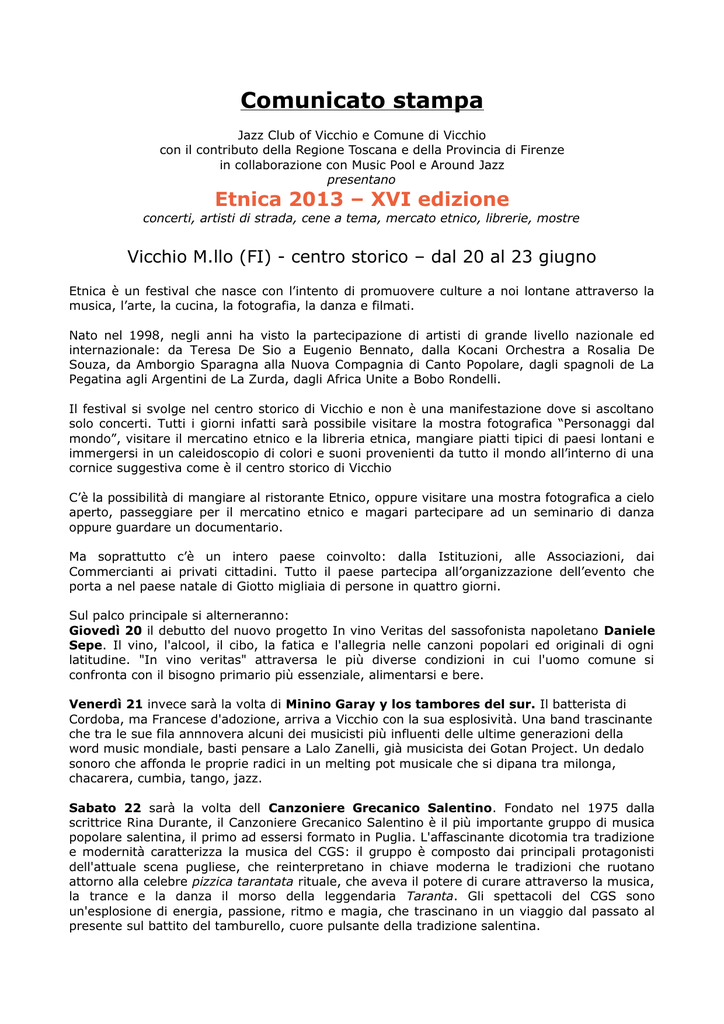 Comunicato stampa

Jazz Club of Vicchio e Comune di Vicchio
con il contributo della Regione Toscana e della Provincia di Firenze
in collaborazione con Music Pool e Around Jazz
presentano

Etnica 2013 – XVI edizione
concerti, artisti di strada, cene a tema, mercato etnico, librerie, mostre

Vicchio M.llo (FI) - centro storico – dal 20 al 23 giugno

Etnica è un festival che nasce con l'intento di promuovere culture a noi lontane attraverso la musica, l'arte, la cucina, la fotografia, la danza e filmati.

Nato nel 1998, negli anni ha visto la partecipazione di artisti di grande livello nazionale ed internazionale: da Teresa De Sio a Eugenio Bennato, dalla Kocani Orchestra a Rosalia De Souza, da Amborgio Sparagna alla Nuova Compagnia di Canto Popolare, dagli spagnoli de La Pegatina agli Argentini de La Zurda, dagli Africa Unite a Bobo Rondelli.

Il festival si svolge nel centro storico di Vicchio e non è una manifestazione dove si ascoltano solo concerti. Tutti i giorni infatti sarà possibile visitare la mostra fotografica "Personaggi dal mondo", visitare il mercatino etnico e la libreria etnica, mangiare piatti tipici di paesi lontani e immergersi in un caleidoscopio di colori e suoni provenienti da tutto il mondo all'interno di una cornice suggestiva come è il centro storico di Vicchio

C'è la possibilità di mangiare al ristorante Etnico, oppure visitare una mostra fotografica a cielo aperto, passeggiare per il mercatino etnico e magari partecipare ad un seminario di danza oppure guardare un documentario.

Ma soprattutto c'è un intero paese coinvolto: dalla Istituzioni, alle Associazioni, dai Commercianti ai privati cittadini. Tutto il paese partecipa all'organizzazione dell'evento che porta a nel paese natale di Giotto migliaia di persone in quattro giorni.

Sul palco principale si alterneranno:
Giovedì 20 il debutto del nuovo progetto In vino Veritas del sassofonista napoletano Daniele Sepe. Il vino, l'alcool, il cibo, la fatica e l'allegria nelle canzoni popolari ed originali di ogni latitudine. "In vino veritas" attraversa le più diverse condizioni in cui l'uomo comune si confronta con il bisogno primario più essenziale, alimentarsi e bere.

Venerdì 21 invece sarà la volta di Minino Garay y los tambores del sur. Il batterista di Cordoba, ma Francese d'adozione, arriva a Vicchio con la sua esplosività. Una band trascinante che tra le sue fila annnovera alcuni dei musicisti più influenti delle ultime generazioni della word music mondiale, basti pensare a Lalo Zanelli, già musicista dei Gotan Project. Un dedalo sonoro che affonda le proprie radici in un melting pot musicale che si dipana tra milonga, chacarera, cumbia, tango, jazz.

Sabato 22 sarà la volta dell Canzoniere Grecanico Salentino. Fondato nel 1975 dalla scrittrice Rina Durante, il Canzoniere Grecanico Salentino è il più importante gruppo di musica popolare salentina, il primo ad essersi formato in Puglia. L'affascinante dicotomia tra tradizione e modernità caratterizza la musica del CGS: il gruppo è composto dai principali protagonisti dell'attuale scena pugliese, che reinterpretano in chiave moderna le tradizioni che ruotano attorno alla celebre pizzica tarantata rituale, che aveva il potere di curare attraverso la musica, la trance e la danza il morso della leggendaria Taranta. Gli spettacoli del CGS sono un'esplosione di energia, passione, ritmo e magia, che trascinano in un viaggio dal passato al presente sul battito del tamburello, cuore pulsante della tradizione salentina.